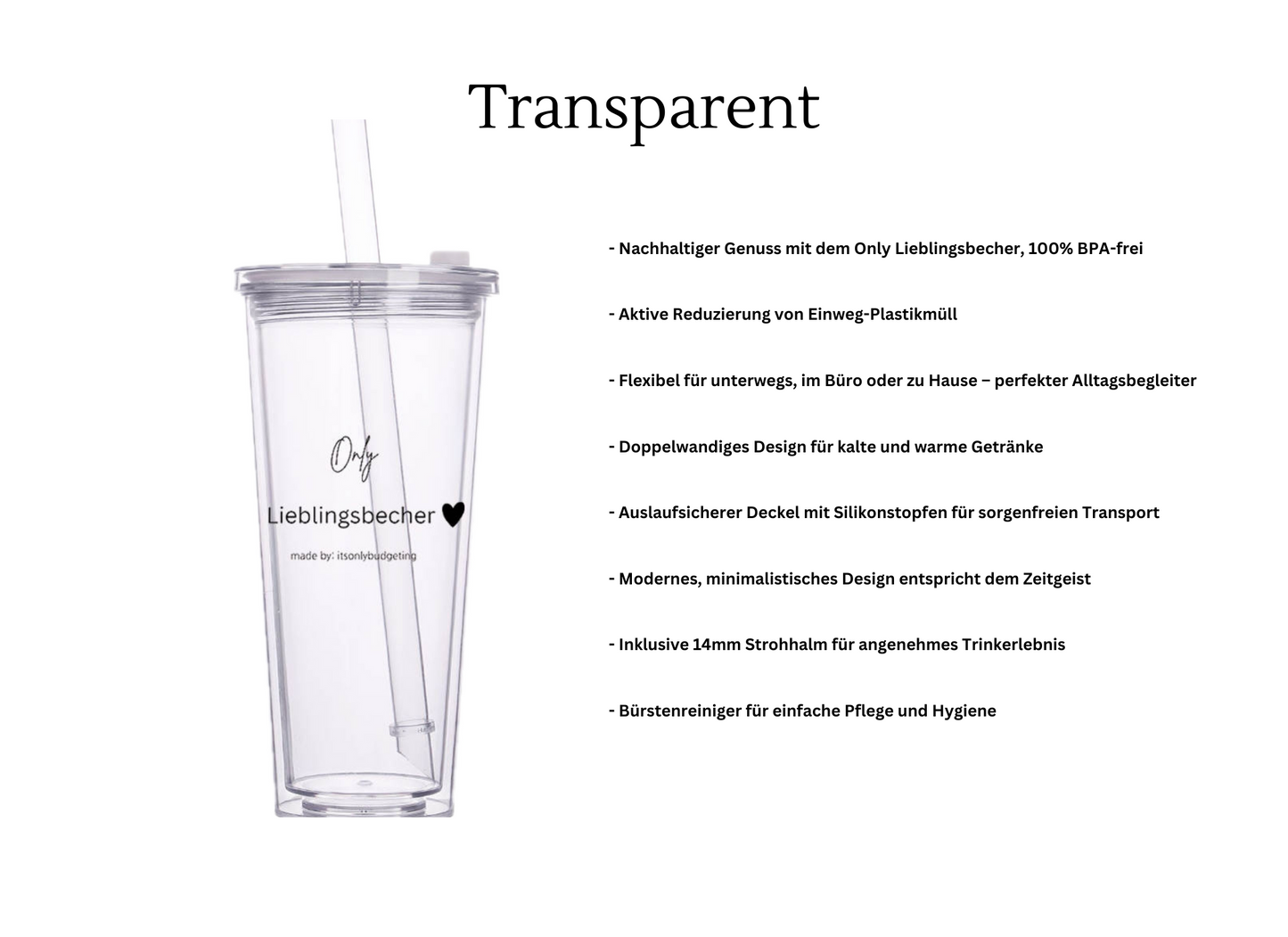 Transparent

Only

Lieblingsbecher ♥

made by: itsonlybudgeting

- Nachhaltiger Genuss mit dem Only Lieblingsbecher, 100% BPA-frei

- Aktive Reduzierung von Einweg-Plastikmüll

- Flexibel für unterwegs, im Büro oder zu Hause – perfekter Alltagsbegleiter

- Doppelwandiges Design für kalte und warme Getränke

- Auslaufsicherer Deckel mit Silikonstopfen für sorgenfreien Transport

- Modernes, minimalistisches Design entspricht dem Zeitgeist

- Inklusive 14mm Strohhalm für angenehmes Trinkerlebnis

- Bürstenreiniger für einfache Pflege und Hygiene